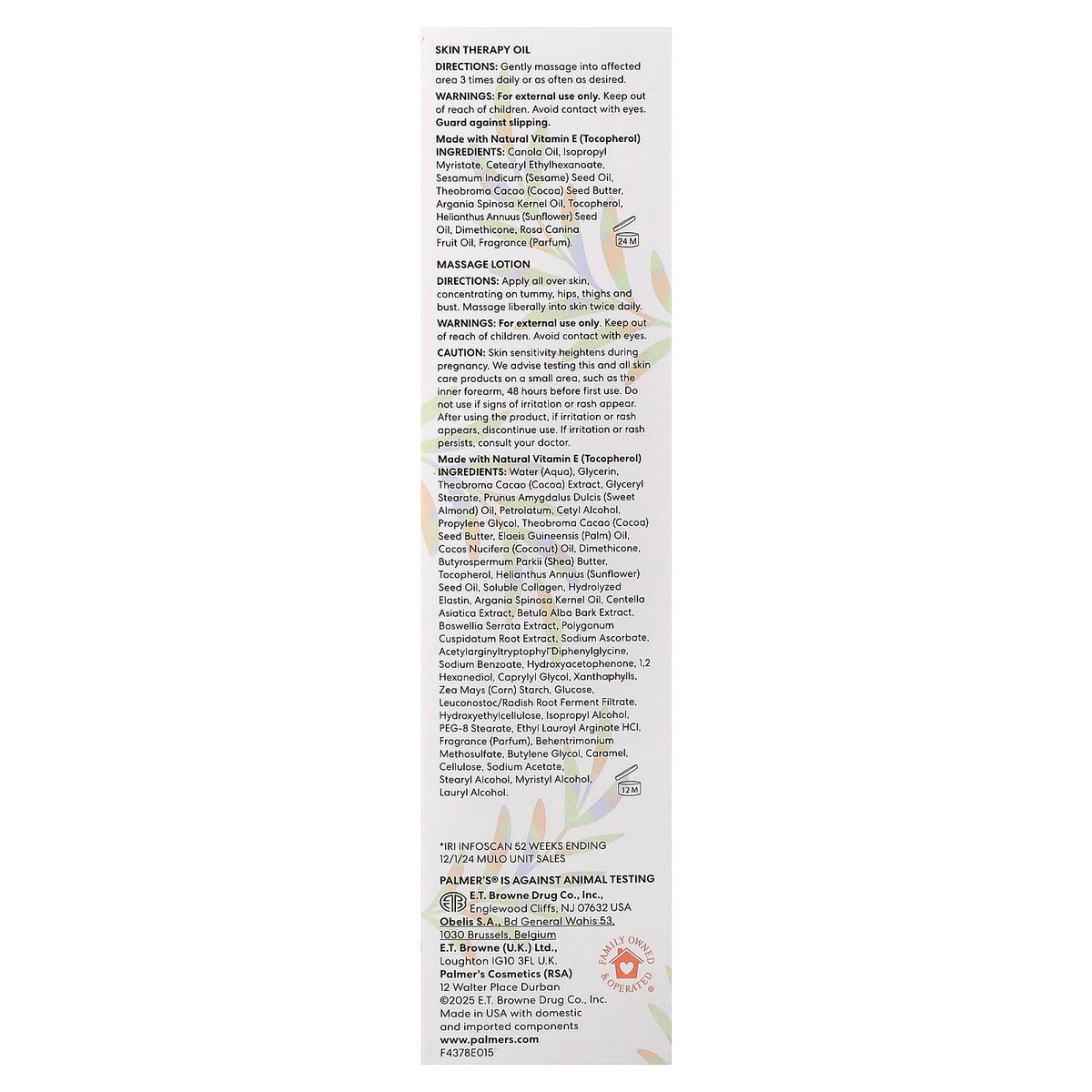 SKIN THERAPY OIL

DIRECTIONS: Gently massage into affected area 3 times daily or as often as desired.

WARNINGS: For external use only. Keep out of reach of children. Avoid contact with eyes. Guard against slipping.

Made with Natural Vitamin E (Tocopherol)
INGREDIENTS: Canola Oil, Isopropyl Myristate, Cetearyl Ethylhexanoate, Sesamum Indicum (Sesame) Seed Oil, Theobroma Cacao (Cocoa) Seed Butter, Argania Spinosa Kernel Oil, Tocopherol, Helianthus Annuus (Sunflower) Seed Oil, Dimethicone, Rosa Canina Fruit Oil, Fragrance (Parfum).

24 M

MASSAGE LOTION

DIRECTIONS: Apply all over skin, concentrating on tummy, hips, thighs and bust. Massage liberally into skin twice daily.

WARNINGS: For external use only. Keep out of reach of children. Avoid contact with eyes.

CAUTION: Skin sensitivity heightens during pregnancy. We advise testing this and all skin care products on a small area, such as the inner forearm, 48 hours before first use. Do not use if signs of irritation or rash appear. After using the product, if irritation or rash appears, discontinue use. If irritation or rash persists, consult your doctor.

Made with Natural Vitamin E (Tocopherol)
INGREDIENTS: Water (Aqua), Glycerin, Theobroma Cacao (Cocoa) Extract, Glyceryl Stearate, Prunus Amygdalus Dulcis (Sweet Almond) Oil, Petrolatum, Cetyl Alcohol, Propylene Glycol, Theobroma Cacao (Cocoa) Seed Butter, Elaeis Guineensis (Palm) Oil, Cocos Nucifera (Coconut) Oil, Dimethicone, Butyrospermum Parkii (Shea) Butter, Tocopherol, Helianthus Annuus (Sunflower) Seed Oil, Soluble Collagen, Hydrolyzed Elastin, Argania Spinosa Kernel Oil, Centella Asiatica Extract, Betula Alba Bark Extract, Boswellia Serrata Extract, Polygonum Cuspidatum Root Extract, Sodium Ascorbate, Acetylarginyltryptophyl Diphenylglycine, Sodium Benzoate, Hydroxyacetophenone, 1,2 Hexanediol, Caprylyl Glycol, Xanthophylls, Zea Mays (Corn) Starch, Glucose, Leuconostoc/Radish Root Ferment Filtrate, Hydroxyethylcellulose, Isopropyl Alcohol, PEG-8 Stearate, Ethyl Lauroyl Arginate HCl, Fragrance (Parfum), Behentrimonium Methosulfate, Butylene Glycol, Caramel, Cellulose, Sodium Acetate, Stearyl Alcohol, Myristyl Alcohol, Lauryl Alcohol.

12 M

*IRI INFOSCAN 52 WEEKS ENDING 12/1/24 MULO UNIT SALES

PALMER'S® IS AGAINST ANIMAL TESTING
E.T. Browne Drug Co., Inc.,
Englewood Cliffs, NJ 07632 USA
Obelis S.A., Bd General Wahis 53,
1030 Brussels, Belgium
E.T. Browne (U.K.) Ltd.,
Loughton IG10 3FL U.K.
Palmer's Cosmetics (RSA)
12 Walter Place Durban
©2025 E.T. Browne Drug Co., Inc.
Made in USA with domestic and imported components
www.palmers.com
F4378E015

FAMILY OWNED & OPERATED